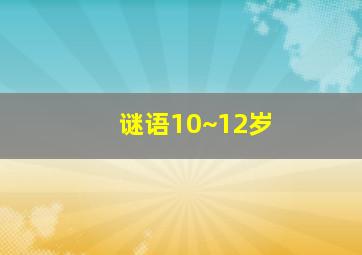 谜语10~12岁